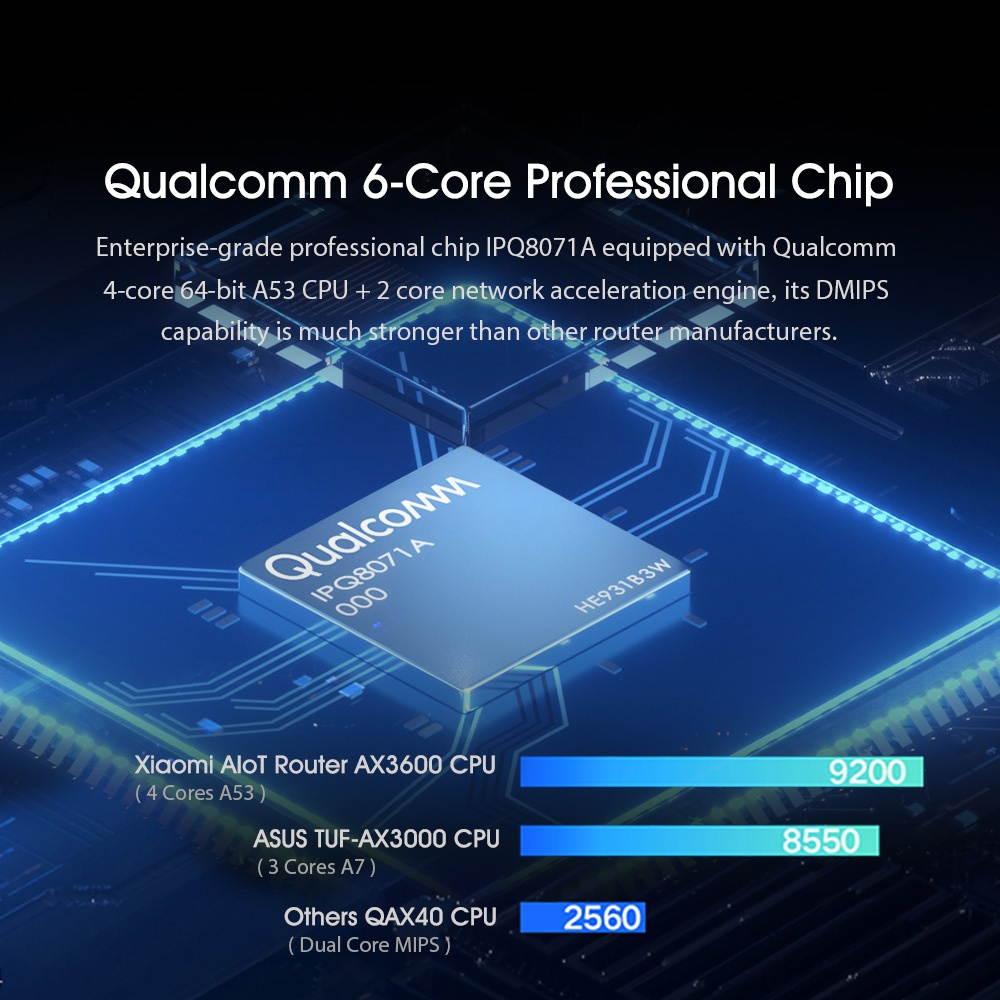 Qualcomm 6-Core Professional Chip

Enterprise-grade professional chip IPQ8071A equipped with Qualcomm 4-core 64-bit A53 CPU + 2 core network acceleration engine, its DMIPS capability is much stronger than other router manufacturers.

Qualcomm
IPQ8071A
000
HE931B3W

Xiaomi AIoT Router AX3600 CPU
( 4 Cores A53 )
9200

ASUS TUF-AX3000 CPU
( 3 Cores A7 )
8550

Others QAX40 CPU
( Dual Core MIPS )
2560